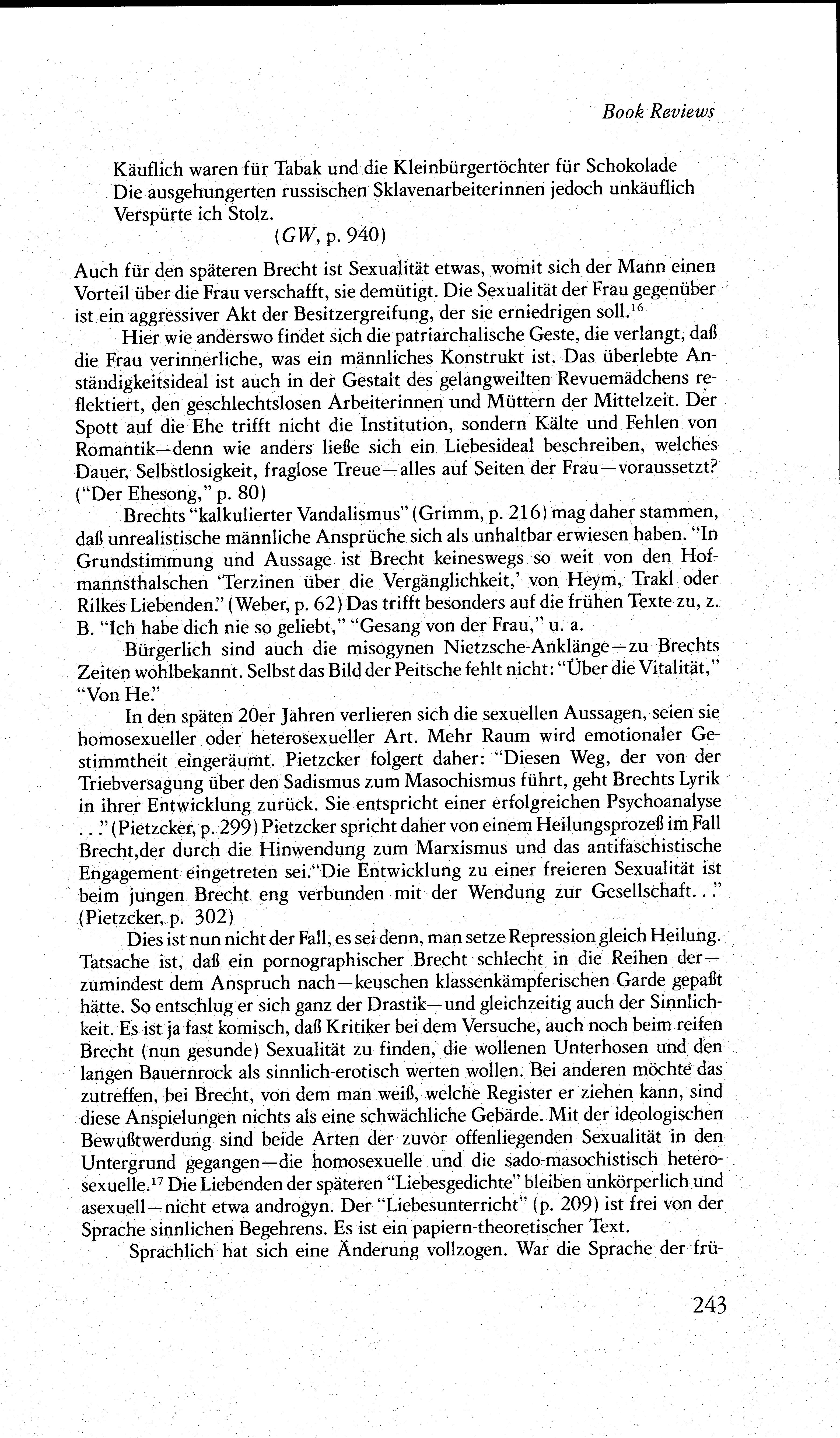 Book Reviews

Käuflich waren für Tabak und die Kleinbürgertöchter für Schokolade
Die ausgehungerten russischen Sklavenarbeiterinnen jedoch unkäuflich
Verspürte ich Stolz.
(GW, p. 940)

Auch für den späteren Brecht ist Sexualität etwas, womit sich der Mann einen Vorteil über die Frau verschafft, sie demütigt. Die Sexualität der Frau gegenüber ist ein aggressiver Akt der Besitzergreifung, der sie erniedrigen soll.$^{16}$

Hier wie anderswo findet sich die patriarchalische Geste, die verlangt, daß die Frau verinnerliche, was ein männliches Konstrukt ist. Das überlebte Anständigkeitsideal ist auch in der Gestalt des gelangweilten Revuemädchens reflektiert, den geschlechtslosen Arbeiterinnen und Müttern der Mittelzeit. Der Spott auf die Ehe trifft nicht die Institution, sondern Kälte und Fehlen von Romantik—denn wie anders ließe sich ein Liebesideal beschreiben, welches Dauer, Selbstlosigkeit, fraglose Treue—alles auf Seiten der Frau—voraussetzt? ("Der Ehesong," p. 80)

Brechts "kalkulierter Vandalismus" (Grimm, p. 216) mag daher stammen, daß unrealistische männliche Ansprüche sich als unhaltbar erwiesen haben. "In Grundstimmung und Aussage ist Brecht keineswegs so weit von den Hofmannsthalschen 'Terzinen über die Vergänglichkeit,' von Heym, Trakl oder Rilkes Liebenden." (Weber, p. 62) Das trifft besonders auf die frühen Texte zu, z. B. "Ich habe dich nie so geliebt," "Gesang von der Frau," u. a.

Bürgerlich sind auch die misogynen Nietzsche-Anklänge—zu Brechts Zeiten wohlbekannt. Selbst das Bild der Peitsche fehlt nicht: "Über die Vitalität," "Von He."

In den späten 20er Jahren verlieren sich die sexuellen Aussagen, seien sie homosexueller oder heterosexueller Art. Mehr Raum wird emotionaler Gestimmtheit eingeräumt. Pietzcker folgert daher: "Diesen Weg, der von der Triebversagung über den Sadismus zum Masochismus führt, geht Brechts Lyrik in ihrer Entwicklung zurück. Sie entspricht einer erfolgreichen Psychoanalyse . . ." (Pietzcker, p. 299) Pietzcker spricht daher von einem Heilungsprozeß im Fall Brecht,der durch die Hinwendung zum Marxismus und das antifaschistische Engagement eingetreten sei."Die Entwicklung zu einer freieren Sexualität ist beim jungen Brecht eng verbunden mit der Wendung zur Gesellschaft. . ." (Pietzcker, p. 302)

Dies ist nun nicht der Fall, es sei denn, man setze Repression gleich Heilung. Tatsache ist, daß ein pornographischer Brecht schlecht in die Reihen der—zumindest dem Anspruch nach—keuschen klassenkämpferischen Garde gepaßt hätte. So entschlug er sich ganz der Drastik—und gleichzeitig auch der Sinnlichkeit. Es ist ja fast komisch, daß Kritiker bei dem Versuche, auch noch beim reifen Brecht (nun gesunde) Sexualität zu finden, die wollenen Unterhosen und den langen Bauernrock als sinnlich-erotisch werten wollen. Bei anderen möchte das zutreffen, bei Brecht, von dem man weiß, welche Register er ziehen kann, sind diese Anspielungen nichts als eine schwächliche Gebärde. Mit der ideologischen Bewußtwerdung sind beide Arten der zuvor offenliegenden Sexualität in den Untergrund gegangen—die homosexuelle und die sado-masochistisch heterosexuelle.$^{17}$ Die Liebenden der späteren "Liebesgedichte" bleiben unkörperlich und asexuell—nicht etwa androgyn. Der "Liebesunterricht" (p. 209) ist frei von der Sprache sinnlichen Begehrens. Es ist ein papiern-theoretischer Text.

Sprachlich hat sich eine Änderung vollzogen. War die Sprache der frü-

243